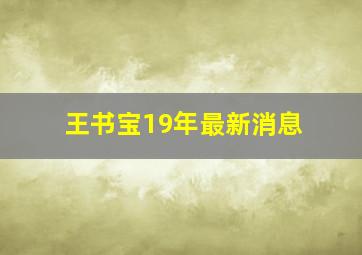 王书宝19年最新消息